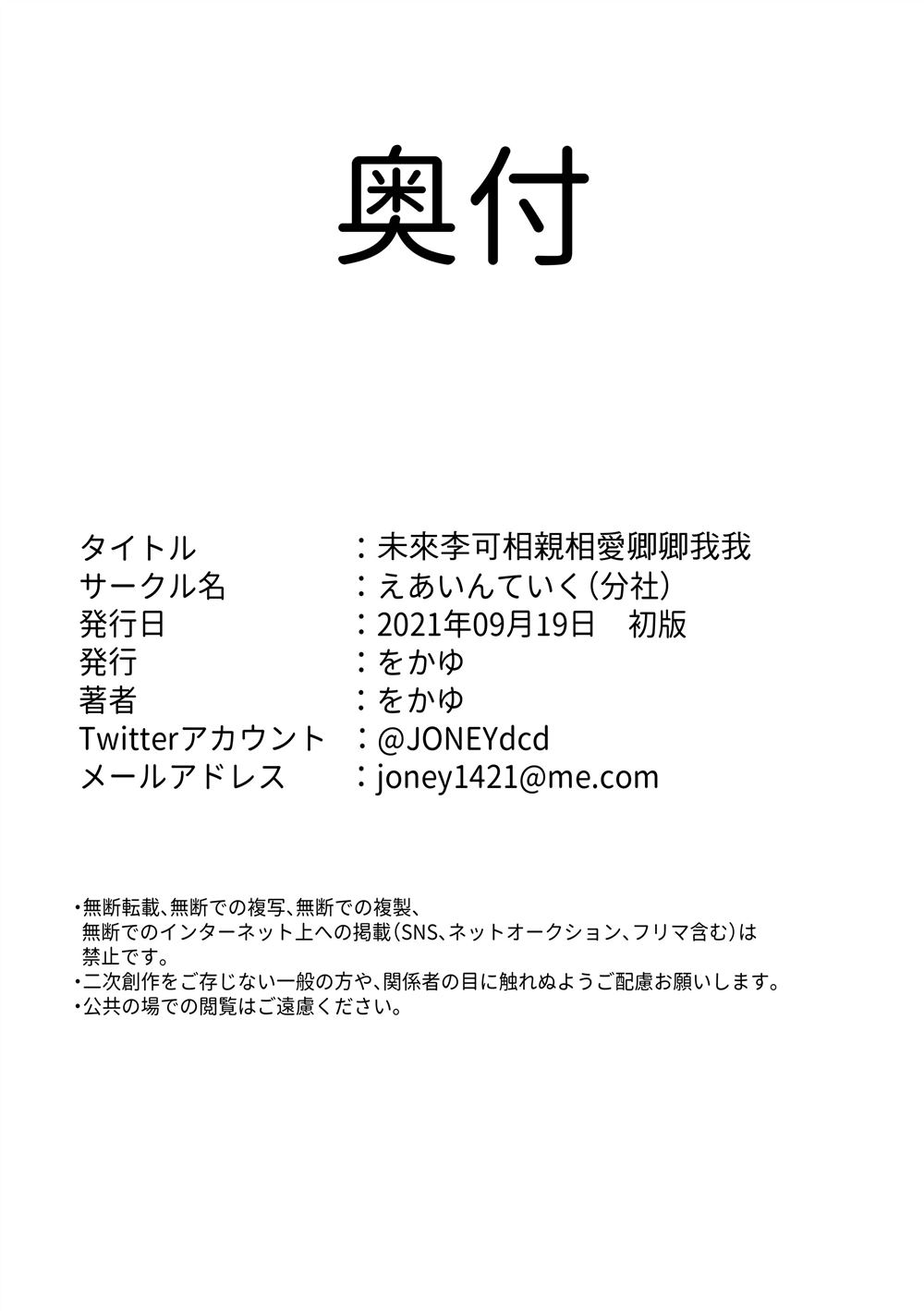 奥付

タイトル ：未來李可相親相愛卿卿我我
サークル名 ：えあいんていく（分社）
発行日 ：2021年09月19日 初版
発行 ：をかゆ
著者 ：をかゆ
Twitterアカウント ：@JONEYdcd
メールアドレス ：joney1421@me.com

• 無断転載、無断での複写、無断での複製、無断でのインターネット上への掲載（SNS、ネットオークション、フリマ含む）は禁止です。
• 二次創作をご存じない一般の方や、関係者の目に触れぬようご配慮お願いします。
• 公共の場での閲覧はご遠慮ください。